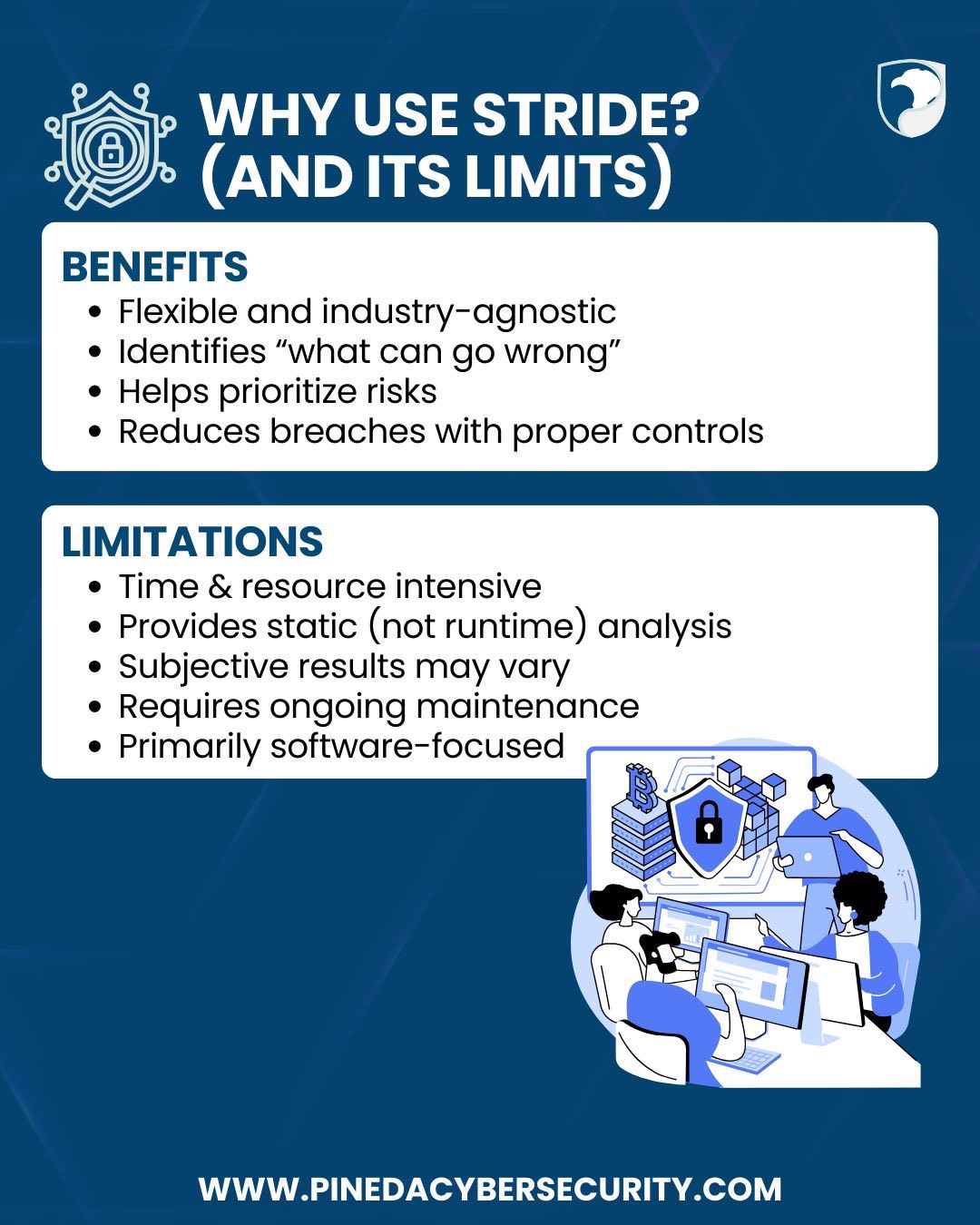 WHY USE STRIDE?
(AND ITS LIMITS)

BENEFITS
• Flexible and industry-agnostic
• Identifies "what can go wrong"
• Helps prioritize risks
• Reduces breaches with proper controls

LIMITATIONS
• Time & resource intensive
• Provides static (not runtime) analysis
• Subjective results may vary
• Requires ongoing maintenance
• Primarily software-focused

WWW.PINEDACYBERSECURITY.COM